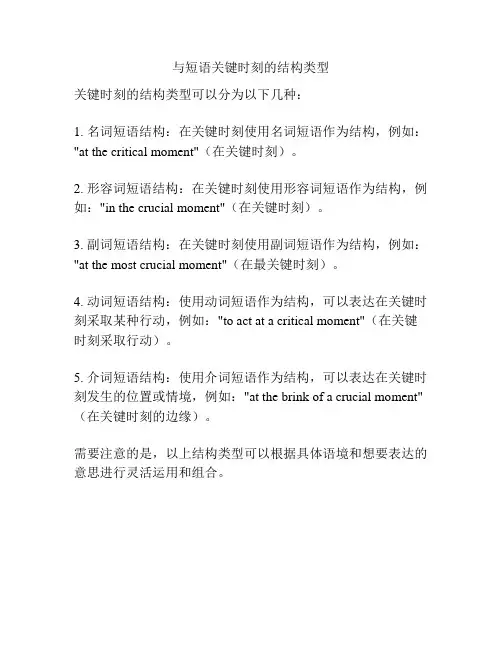 与短语关键时刻的结构类型

关键时刻的结构类型可以分为以下几种：

1. 名词短语结构：在关键时刻使用名词短语作为结构，例如："at the critical moment"（在关键时刻）。

2. 形容词短语结构：在关键时刻使用形容词短语作为结构，例如："in the crucial moment"（在关键时刻）。

3. 副词短语结构：在关键时刻使用副词短语作为结构，例如："at the most crucial moment"（在最关键时刻）。

4. 动词短语结构：使用动词短语作为结构，可以表达在关键时刻采取某种行动，例如："to act at a critical moment"（在关键时刻采取行动）。

5. 介词短语结构：使用介词短语作为结构，可以表达在关键时刻发生的位置或情境，例如："at the brink of a crucial moment"（在关键时刻的边缘）。

需要注意的是，以上结构类型可以根据具体语境和想要表达的意思进行灵活运用和组合。